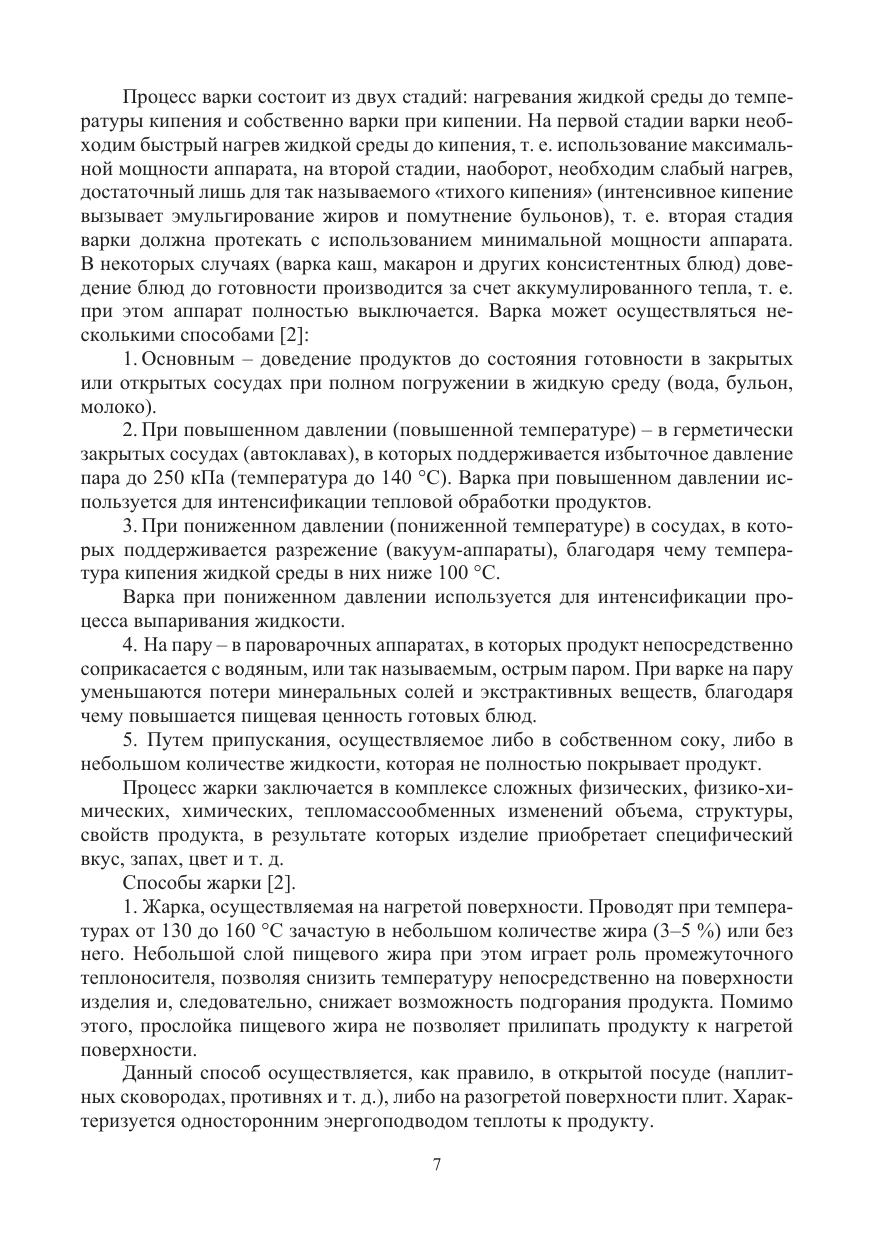 Процесс варки состоит из двух стадий: нагревания жидкой среды до температуры кипения и собственно варки при кипении. На первой стадии варки необходим быстрый нагрев жидкой среды до кипения, т. е. использование максимальной мощности аппарата, на второй стадии, наоборот, необходим слабый нагрев, достаточный лишь для так называемого «тихого кипения» (интенсивное кипение вызывает эмульгирование жиров и помутнение бульонов), т. е. вторая стадия варки должна протекать с использованием минимальной мощности аппарата. В некоторых случаях (варка каш, макарон и других консистентных блюд) доведение блюд до готовности производится за счет аккумулированного тепла, т. е. при этом аппарат полностью выключается. Варка может осуществляться несколькими способами [2]:

1. Основным – доведение продуктов до состояния готовности в закрытых или открытых сосудах при полном погружении в жидкую среду (вода, бульон, молоко).

2. При повышенном давлении (повышенной температуре) – в герметически закрытых сосудах (автоклавах), в которых поддерживается избыточное давление пара до 250 кПа (температура до 140 °С). Варка при повышенном давлении используется для интенсификации тепловой обработки продуктов.

3. При пониженном давлении (пониженной температуре) в сосудах, в которых поддерживается разрежение (вакуум-аппараты), благодаря чему температура кипения жидкой среды в них ниже 100 °С.

Варка при пониженном давлении используется для интенсификации процесса выпаривания жидкости.

4. На пару – в пароварочных аппаратах, в которых продукт непосредственно соприкасается с водяным, или так называемым, острым паром. При варке на пару уменьшаются потери минеральных солей и экстрактивных веществ, благодаря чему повышается пищевая ценность готовых блюд.

5. Путем припускания, осуществляемое либо в собственном соку, либо в небольшом количестве жидкости, которая не полностью покрывает продукт.

Процесс жарки заключается в комплексе сложных физических, физико-химических, химических, тепломассообменных изменений объема, структуры, свойств продукта, в результате которых изделие приобретает специфический вкус, запах, цвет и т. д.

Способы жарки [2].

1. Жарка, осуществляемая на нагретой поверхности. Проводят при температурах от 130 до 160 °С зачастую в небольшом количестве жира (3–5 %) или без него. Небольшой слой пищевого жира при этом играет роль промежуточного теплоносителя, позволяя снизить температуру непосредственно на поверхности изделия и, следовательно, снижает возможность подгорания продукта. Помимо этого, прослойка пищевого жира не позволяет прилипать продукту к нагретой поверхности.

Данный способ осуществляется, как правило, в открытой посуде (наплитных сковородах, противнях и т. д.), либо на разогретой поверхности плит. Характеризуется односторонним энергоподводом теплоты к продукту.

7